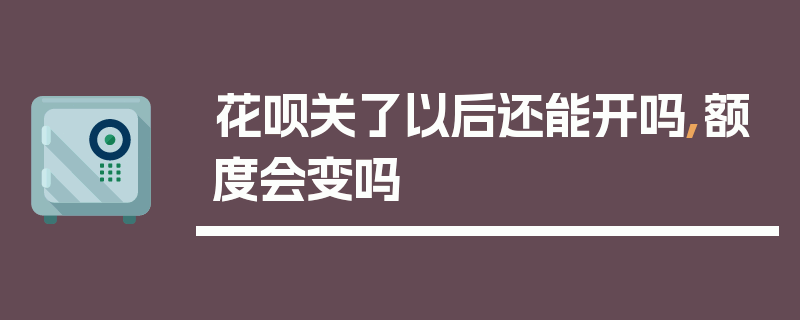 花呗关了以后还能开吗,额度会变吗